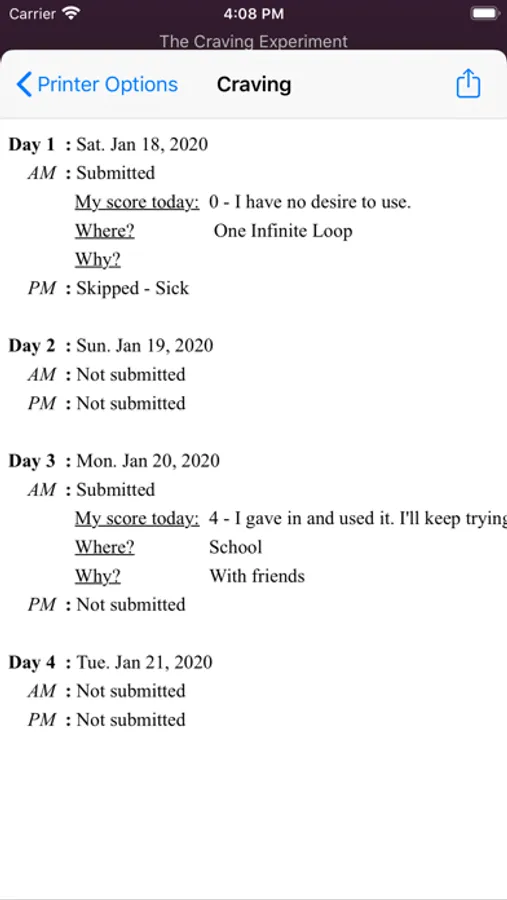 Carrier 4:08 PM
The Craving Experiment
Printer Options Craving

Day 1 : Sat. Jan 18, 2020
AM : Submitted
My score today: 0 - I have no desire to use.
Where? One Infinite Loop
Why?
PM : Skipped - Sick

Day 2 : Sun. Jan 19, 2020
AM : Not submitted
PM : Not submitted

Day 3 : Mon. Jan 20, 2020
AM : Submitted
My score today: 4 - I gave in and used it. I'll keep trying
Where? School
Why? With friends
PM : Not submitted

Day 4 : Tue. Jan 21, 2020
AM : Not submitted
PM : Not submitted